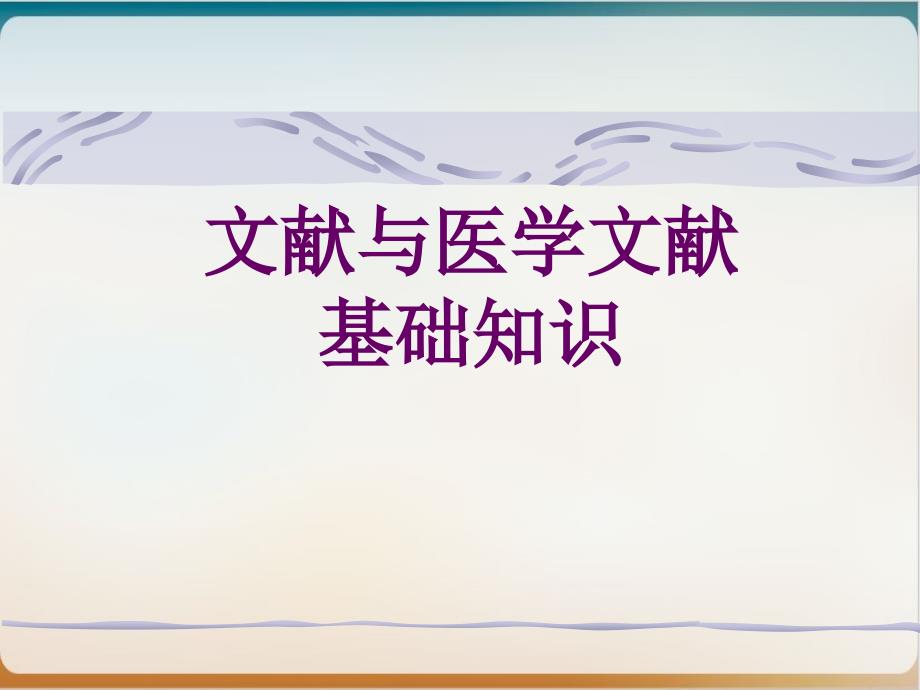 文献与医学文献
基础知识